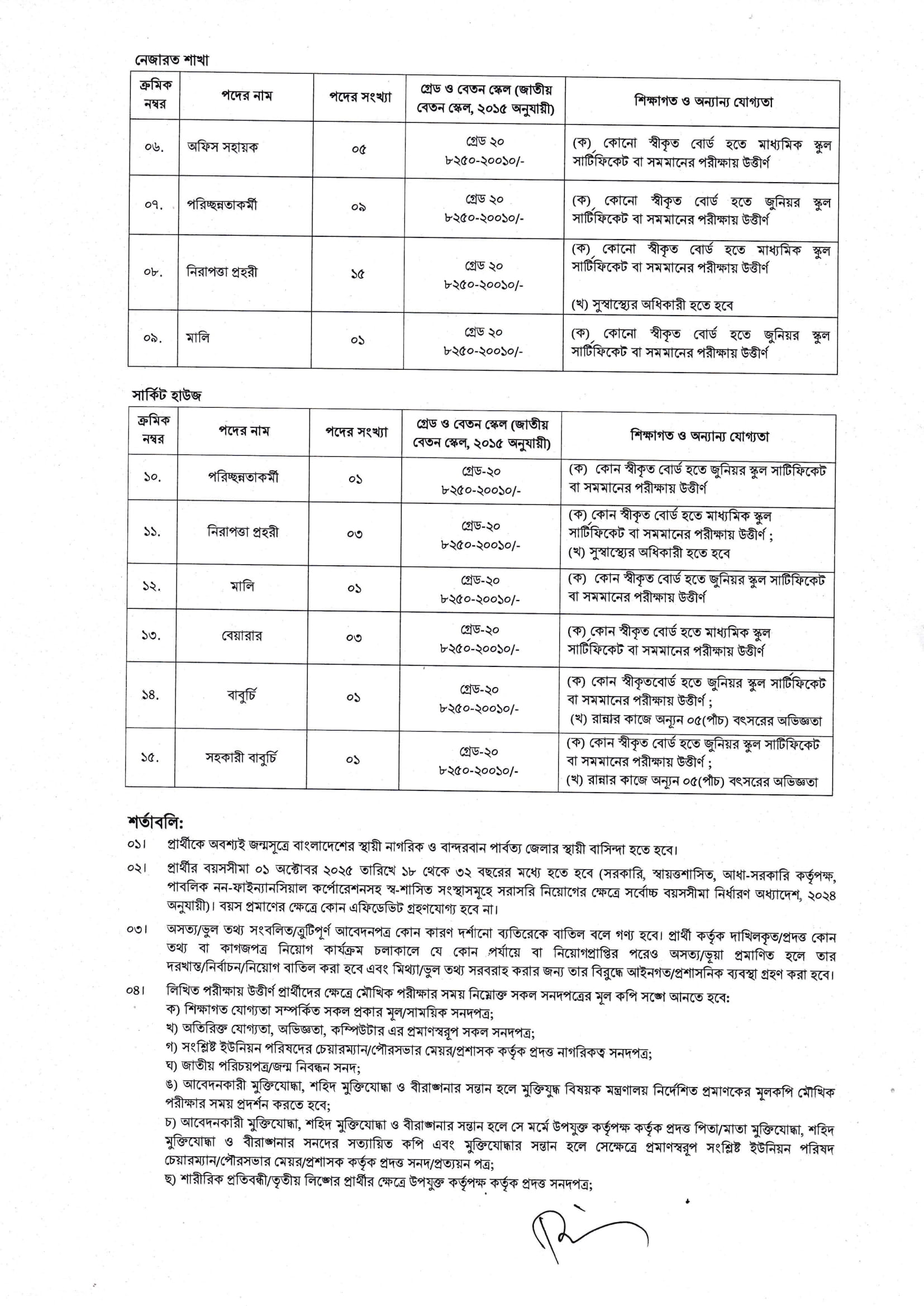 নেজারত শাখা

| ক্রমিক নম্বর | পদের নাম | পদের সংখ্যা | গ্রেড ও বেতন স্কেল (জাতীয় বেতন স্কেল, ২০১৫ অনুযায়ী) | শিক্ষাগত ও অন্যান্য যোগ্যতা |
|---|---|---|---|---|
| ০৬. | অফিস সহায়ক | ০৫ | গ্রেড ২০ ৮২৫০-২০০১০/- | (ক) কোনো স্বীকৃত বোর্ড হতে মাধ্যমিক স্কুল সার্টিফিকেট বা সমমানের পরীক্ষায় উত্তীর্ণ |
| ০৭. | পরিচ্ছন্নতাকর্মী | ০৯ | গ্রেড ২০ ৮২৫০-২০০১০/- | (ক) কোনো স্বীকৃত বোর্ড হতে জুনিয়র স্কুল সার্টিফিকেট বা সমমানের পরীক্ষায় উত্তীর্ণ |
| ০৮. | নিরাপত্তা প্রহরী | ১৫ | গ্রেড ২০ ৮২৫০-২০০১০/- | (ক) কোনো স্বীকৃত বোর্ড হতে মাধ্যমিক স্কুল সার্টিফিকেট বা সমমানের পরীক্ষায় উত্তীর্ণ (খ) সুস্বাস্থ্যের অধিকারী হতে হবে |
| ০৯. | মালি | ০১ | গ্রেড ২০ ৮২৫০-২০০১০/- | (ক) কোনো স্বীকৃত বোর্ড হতে জুনিয়র স্কুল সার্টিফিকেট বা সমমানের পরীক্ষায় উত্তীর্ণ |

সার্কিট হাউজ

| ক্রমিক নম্বর | পদের নাম | পদের সংখ্যা | গ্রেড ও বেতন স্কেল (জাতীয় বেতন স্কেল, ২০১৫ অনুযায়ী) | শিক্ষাগত ও অন্যান্য যোগ্যতা |
|---|---|---|---|---|
| ১০. | পরিচ্ছন্নতাকর্মী | ০১ | গ্রেড-২০ ৮২৫০-২০০১০/- | (ক) কোন স্বীকৃত বোর্ড হতে জুনিয়র স্কুল সার্টিফিকেট বা সমমানের পরীক্ষায় উত্তীর্ণ |
| ১১. | নিরাপত্তা প্রহরী | ০৩ | গ্রেড-২০ ৮২৫০-২০০১০/- | (ক) কোন স্বীকৃত বোর্ড হতে মাধ্যমিক স্কুল সার্টিফিকেট বা সমমানের পরীক্ষায় উত্তীর্ণ ; (খ) সুস্বাস্থ্যের অধিকারী হতে হবে |
| ১২. | মালি | ০১ | গ্রেড-২০ ৮২৫০-২০০১০/- | (ক) কোন স্বীকৃত বোর্ড হতে জুনিয়র স্কুল সার্টিফিকেট বা সমমানের পরীক্ষায় উত্তীর্ণ |
| ১৩. | বেয়ারার | ০৩ | গ্রেড-২০ ৮২৫০-২০০১০/- | (ক) কোন স্বীকৃত বোর্ড হতে মাধ্যমিক স্কুল সার্টিফিকেট বা সমমানের পরীক্ষায় উত্তীর্ণ |
| ১৪. | বাবুর্চি | ০১ | গ্রেড-২০ ৮২৫০-২০০১০/- | (ক) কোন স্বীকৃতবোর্ড হতে জুনিয়র স্কুল সার্টিফিকেট বা সমমানের পরীক্ষায় উত্তীর্ণ ; (খ) রান্নার কাজে অন্যূন ০৫(পাঁচ) বৎসরের অভিজ্ঞতা |
| ১৫. | সহকারী বাবুর্চি | ০১ | গ্রেড-২০ ৮২৫০-২০০১০/- | (ক) কোন স্বীকৃত বোর্ড হতে জুনিয়র স্কুল সার্টিফিকেট বা সমমানের পরীক্ষায় উত্তীর্ণ ; (খ) রান্নার কাজে অন্যূন ০৫(পাঁচ) বৎসরের অভিজ্ঞতা |

শর্তাবলি:
০১। প্রার্থীকে অবশ্যই জন্মসূত্রে বাংলাদেশের স্থায়ী নাগরিক ও বান্দরবান পার্বত্য জেলার স্থায়ী বাসিন্দা হতে হবে।

০২। প্রার্থীর বয়সসীমা ০১ অক্টোবর ২০২৫ তারিখে ১৮ থেকে ৩২ বছরের মধ্যে হতে হবে (সরকারি, স্বায়ত্তশাসিত, আধা-সরকারি কর্তৃপক্ষ, পাবলিক নন-ফাইন্যানসিয়াল কর্পোরেশনসহ স্ব-শাসিত সংস্থাসমূহে সরাসরি নিয়োগের ক্ষেত্রে সর্বোচ্চ বয়সসীমা নির্ধারণ অধ্যাদেশ, ২০২৪ অনুযায়ী)। বয়স প্রমাণের ক্ষেত্রে কোন এফিডেভিট গ্রহণযোগ্য হবে না।

০৩। অসত্য/ভুল তথ্য সংবলিত/ত্রুটিপূর্ণ আবেদনপত্র কোন কারণ দর্শানো ব্যতিরেকে বাতিল বলে গণ্য হবে। প্রার্থী কর্তৃক দাখিলকৃত/প্রদত্ত কোন তথ্য বা কাগজপত্র নিয়োগ কার্যক্রম চলাকালে যে কোন পর্যায়ে বা নিয়োগপ্রাপ্তির পরেও অসত্য/ভূয়া প্রমাণিত হলে তার দরখাস্ত/নির্বাচন/নিয়োগ বাতিল করা হবে এবং মিথ্যা/ভুল তথ্য সরবরাহ করার জন্য তার বিরুদ্ধে আইনগত/প্রশাসনিক ব্যবস্থা গ্রহণ করা হবে।

০৪। লিখিত পরীক্ষায় উত্তীর্ণ প্রার্থীদের ক্ষেত্রে মৌখিক পরীক্ষার সময় নিম্নোক্ত সকল সনদপত্রের মূল কপি সঙ্গে আনতে হবে:
ক) শিক্ষাগত যোগ্যতা সম্পর্কিত সকল প্রকার মূল/সাময়িক সনদপত্র;
খ) অতিরিক্ত যোগ্যতা, অভিজ্ঞতা, কম্পিউটার এর প্রমাণস্বরূপ সকল সনদপত্র;
গ) সংশ্লিষ্ট ইউনিয়ন পরিষদের চেয়ারম্যান/পৌরসভার মেয়র/প্রশাসক কর্তৃক প্রদত্ত নাগরিকত্ব সনদপত্র;
ঘ) জাতীয় পরিচয়পত্র/জন্ম নিবন্ধন সনদ;
ঙ) আবেদনকারী মুক্তিযোদ্ধা, শহিদ মুক্তিযোদ্ধা ও বীরাঙ্গনার সন্তান হলে মুক্তিযুদ্ধ বিষয়ক মন্ত্রণালয় নির্দেশিত প্রমাণকের মূলকপি মৌখিক পরীক্ষার সময় প্রদর্শন করতে হবে;
চ) আবেদনকারী মুক্তিযোদ্ধা, শহিদ মুক্তিযোদ্ধা ও বীরাঙ্গনার সন্তান হলে সে মর্মে উপযুক্ত কর্তৃপক্ষ কর্তৃক প্রদত্ত পিতা/মাতা মুক্তিযোদ্ধা, শহিদ মুক্তিযোদ্ধা ও বীরাঙ্গনার সনদের সত্যায়িত কপি এবং মুক্তিযোদ্ধার সন্তান হলে সেক্ষেত্রে প্রমাণস্বরূপ সংশ্লিষ্ট ইউনিয়ন পরিষদ চেয়ারম্যান/পৌরসভার মেয়র/প্রশাসক কর্তৃক প্রদত্ত সনদ/প্রত্যয়ন পত্র;
ছ) শারীরিক প্রতিবন্ধী/তৃতীয় লিঙ্গের প্রার্থীর ক্ষেত্রে উপযুক্ত কর্তৃপক্ষ কর্তৃক প্রদত্ত সনদপত্র;